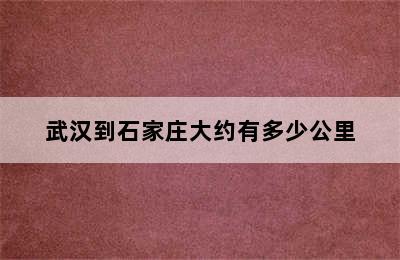 武汉到石家庄大约有多少公里